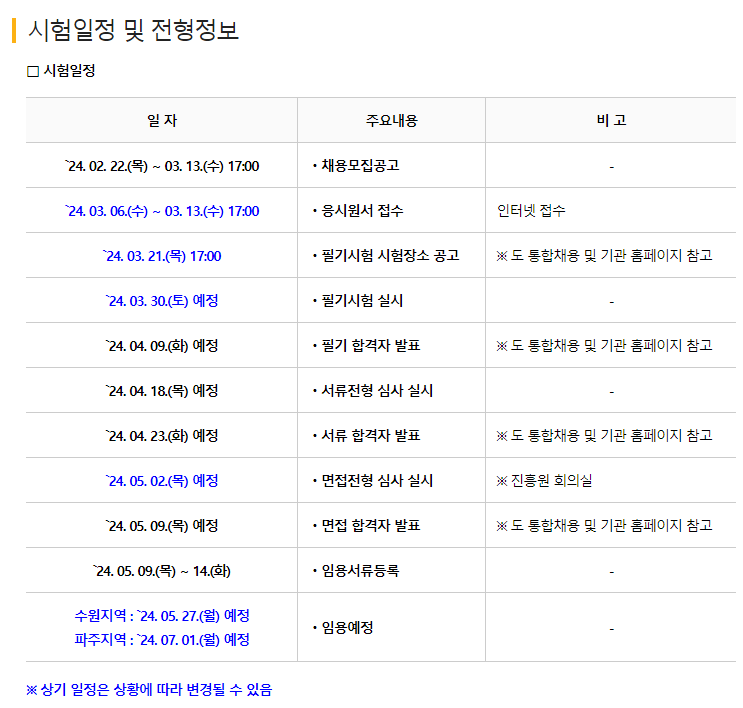 시험일정 및 전형정보

□ 시험일정

| 일 자 | 주요내용 | 비 고 |
|---|---|---|
| `24. 02. 22.(목) ~ 03. 13.(수) 17:00 | • 채용모집공고 | - |
| `24. 03. 06.(수) ~ 03. 13.(수) 17:00 | • 응시원서 접수 | 인터넷 접수 |
| `24. 03. 21.(목) 17:00 | • 필기시험 시험장소 공고 | ※ 도 통합채용 및 기관 홈페이지 참고 |
| `24. 03. 30.(토) 예정 | • 필기시험 실시 | - |
| `24. 04. 09.(화) 예정 | • 필기 합격자 발표 | ※ 도 통합채용 및 기관 홈페이지 참고 |
| `24. 04. 18.(목) 예정 | • 서류전형 심사 실시 | - |
| `24. 04. 23.(화) 예정 | • 서류 합격자 발표 | ※ 도 통합채용 및 기관 홈페이지 참고 |
| `24. 05. 02.(목) 예정 | • 면접전형 심사 실시 | ※ 진흥원 회의실 |
| `24. 05. 09.(목) 예정 | • 면접 합격자 발표 | ※ 도 통합채용 및 기관 홈페이지 참고 |
| `24. 05. 09.(목) ~ 14.(화) | • 임용서류등록 | - |
| 수원지역 : `24. 05. 27.(월) 예정 파주지역 : `24. 07. 01.(월) 예정 | • 임용예정 | - |

※ 상기 일정은 상황에 따라 변경될 수 있음